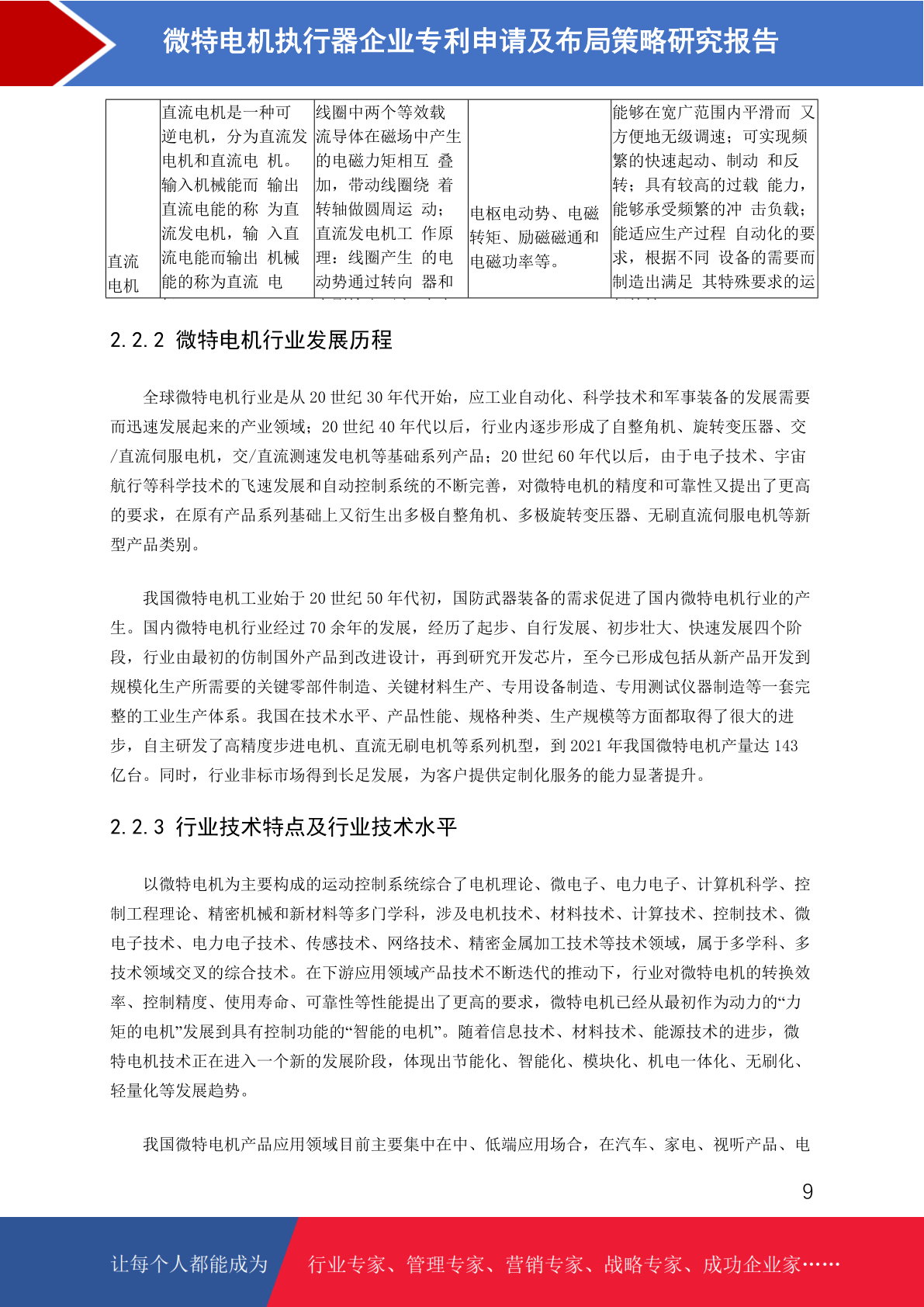 微特电机执行器企业专利申请及布局策略研究报告

| 直流电机 | 直流电机是一种可逆电机，分为直流发电机和直流电 机。输入机械能而 输出直流电能的称 为直流发电机，输 入直流电能而输出 机械能的称为直流 电 | 线圈中两个等效载流导体在磁场中产生的电磁力矩相互 叠加，带动线圈绕 着转轴做圆周运 动；直流发电机工 作原理：线圈产生 的电动势通过转向 器和 | 电枢电动势、电磁转矩、励磁磁通和电磁功率等。 | 能够在宽广范围内平滑而 又方便地无级调速；可实现频繁的快速起动、制动 和反转；具有较高的过载 能力，能够承受频繁的冲 击负载；能适应生产过程 自动化的要求，根据不同 设备的需要而制造出满足 其特殊要求的运 |

2.2.2 微特电机行业发展历程

全球微特电机行业是从 20 世纪 30 年代开始，应工业自动化、科学技术和军事装备的发展需要而迅速发展起来的产业领域；20 世纪 40 年代以后，行业内逐步形成了自整角机、旋转变压器、交/直流伺服电机，交/直流测速发电机等基础系列产品；20 世纪 60 年代以后，由于电子技术、宇宙航行等科学技术的飞速发展和自动控制系统的不断完善，对微特电机的精度和可靠性又提出了更高的要求，在原有产品系列基础上又衍生出多极自整角机、多极旋转变压器、无刷直流伺服电机等新型产品类别。

我国微特电机工业始于 20 世纪 50 年代初，国防武器装备的需求促进了国内微特电机行业的产生。国内微特电机行业经过 70 余年的发展，经历了起步、自行发展、初步壮大、快速发展四个阶段，行业由最初的仿制国外产品到改进设计，再到研究开发芯片，至今已形成包括从新产品开发到规模化生产所需要的关键零部件制造、关键材料生产、专用设备制造、专用测试仪器制造等一套完整的工业生产体系。我国在技术水平、产品性能、规格种类、生产规模等方面都取得了很大的进步，自主研发了高精度步进电机、直流无刷电机等系列机型，到 2021 年我国微特电机产量达 143 亿台。同时，行业非标市场得到长足发展，为客户提供定制化服务的能力显著提升。

2.2.3 行业技术特点及行业技术水平

以微特电机为主要构成的运动控制系统综合了电机理论、微电子、电力电子、计算机科学、控制工程理论、精密机械和新材料等多门学科，涉及电机技术、材料技术、计算技术、控制技术、微电子技术、电力电子技术、传感技术、网络技术、精密金属加工技术等技术领域，属于多学科、多技术领域交叉的综合技术。在下游应用领域产品技术不断迭代的推动下，行业对微特电机的转换效率、控制精度、使用寿命、可靠性等性能提出了更高的要求，微特电机已经从最初作为动力的“力矩的电机”发展到具有控制功能的“智能的电机”。随着信息技术、材料技术、能源技术的进步，微特电机技术正在进入一个新的发展阶段，体现出节能化、智能化、模块化、机电一体化、无刷化、轻量化等发展趋势。

我国微特电机产品应用领域目前主要集中在中、低端应用场合，在汽车、家电、视听产品、电

9

让每个人都能成为 行业专家、管理专家、营销专家、战略专家、成功企业家……